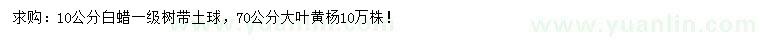 求购：10公分白蜡一级树带土球，70公分大叶黄杨10万株！

www.yuanlin.com